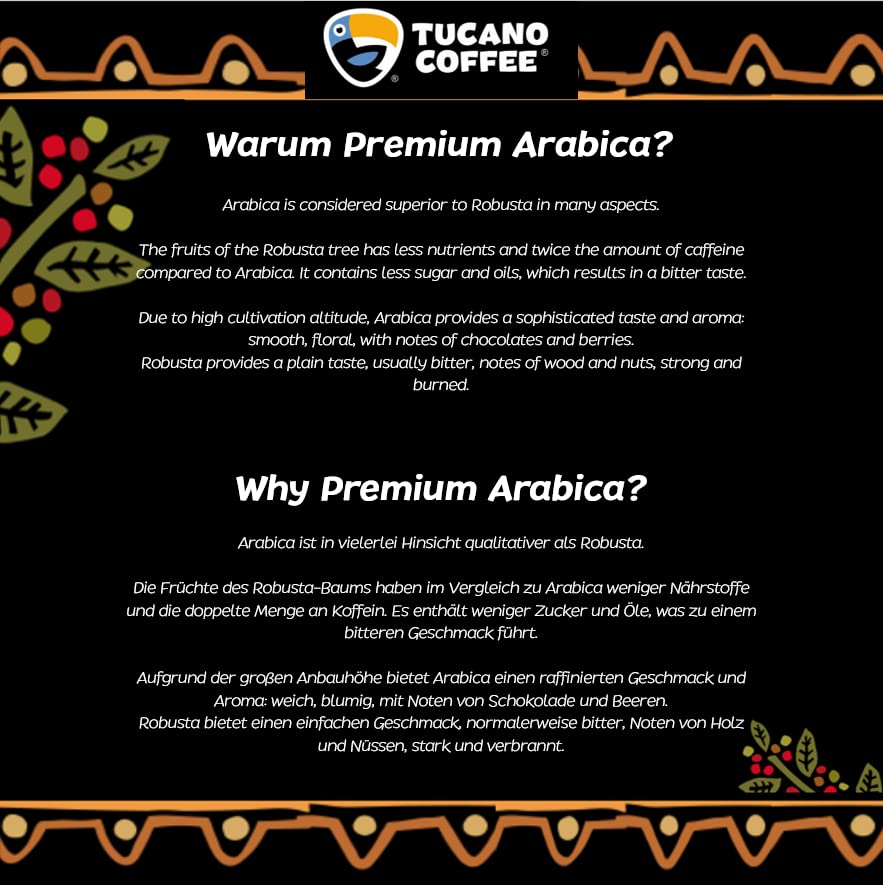 TUCANO COFFEE®

Warum Premium Arabica?

Arabica is considered superior to Robusta in many aspects.

The fruits of the Robusta tree has less nutrients and twice the amount of caffeine compared to Arabica. It contains less sugar and oils, which results in a bitter taste.

Due to high cultivation altitude, Arabica provides a sophisticated taste and aroma: smooth, floral, with notes of chocolates and berries.
Robusta provides a plain taste, usually bitter, notes of wood and nuts, strong and burned.

Why Premium Arabica?

Arabica ist in vielerlei Hinsicht qualitativer als Robusta.

Die Früchte des Robusta-Baums haben im Vergleich zu Arabica weniger Nährstoffe und die doppelte Menge an Koffein. Es enthält weniger Zucker und Öle, was zu einem bitteren Geschmack führt.

Aufgrund der großen Anbauhöhe bietet Arabica einen raffinierten Geschmack und Aroma: weich, blumig, mit Noten von Schokolade und Beeren.
Robusta bietet einen einfachen Geschmack, normalerweise bitter, Noten von Holz und Nüssen, stark und verbrannt.